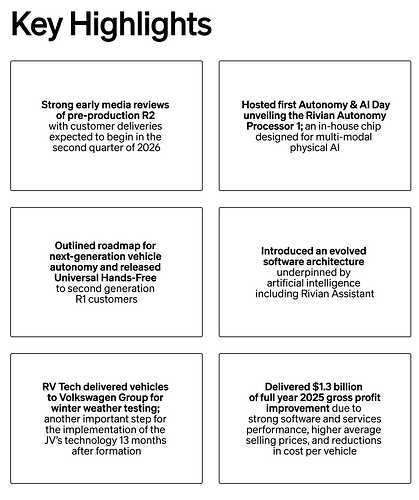 Key Highlights

Strong early media reviews of pre-production R2 with customer deliveries expected to begin in the second quarter of 2026

Hosted first Autonomy & AI Day unveiling the Rivian Autonomy Processor 1; an in-house chip designed for multi-modal physical AI

Outlined roadmap for next-generation vehicle autonomy and released Universal Hands-Free to second generation R1 customers

Introduced an evolved software architecture underpinned by artificial intelligence including Rivian Assistant

RV Tech delivered vehicles to Volkswagen Group for winter weather testing; another important step for the implementation of the JV's technology 13 months after formation

Delivered $1.3 billion of full year 2025 gross profit improvement due to strong software and services performance, higher average selling prices, and reductions in cost per vehicle